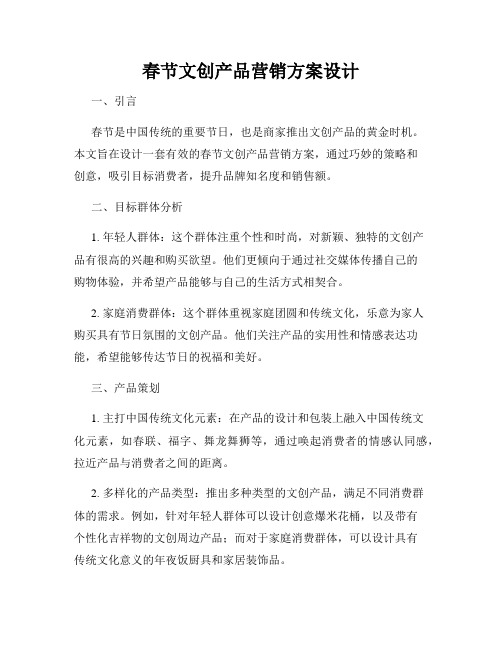 春节文创产品营销方案设计

一、引言

春节是中国传统的重要节日，也是商家推出文创产品的黄金时机。本文旨在设计一套有效的春节文创产品营销方案，通过巧妙的策略和创意，吸引目标消费者，提升品牌知名度和销售额。

二、目标群体分析

1. 年轻人群体：这个群体注重个性和时尚，对新颖、独特的文创产品有很高的兴趣和购买欲望。他们更倾向于通过社交媒体传播自己的购物体验，并希望产品能够与自己的生活方式相契合。

2. 家庭消费群体：这个群体重视家庭团圆和传统文化，乐意为家人购买具有节日氛围的文创产品。他们关注产品的实用性和情感表达功能，希望能够传达节日的祝福和美好。

三、产品策划

1. 主打中国传统文化元素：在产品的设计和包装上融入中国传统文化元素，如春联、福字、舞龙舞狮等，通过唤起消费者的情感认同感，拉近产品与消费者之间的距离。

2. 多样化的产品类型：推出多种类型的文创产品，满足不同消费群体的需求。例如，针对年轻人群体可以设计创意爆米花桶，以及带有个性化吉祥物的文创周边产品；而对于家庭消费群体，可以设计具有传统文化意义的年夜饭厨具和家居装饰品。